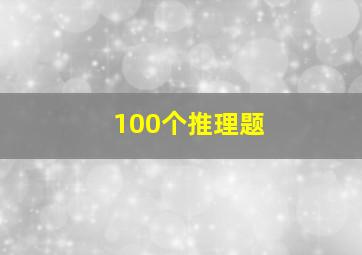 100个推理题